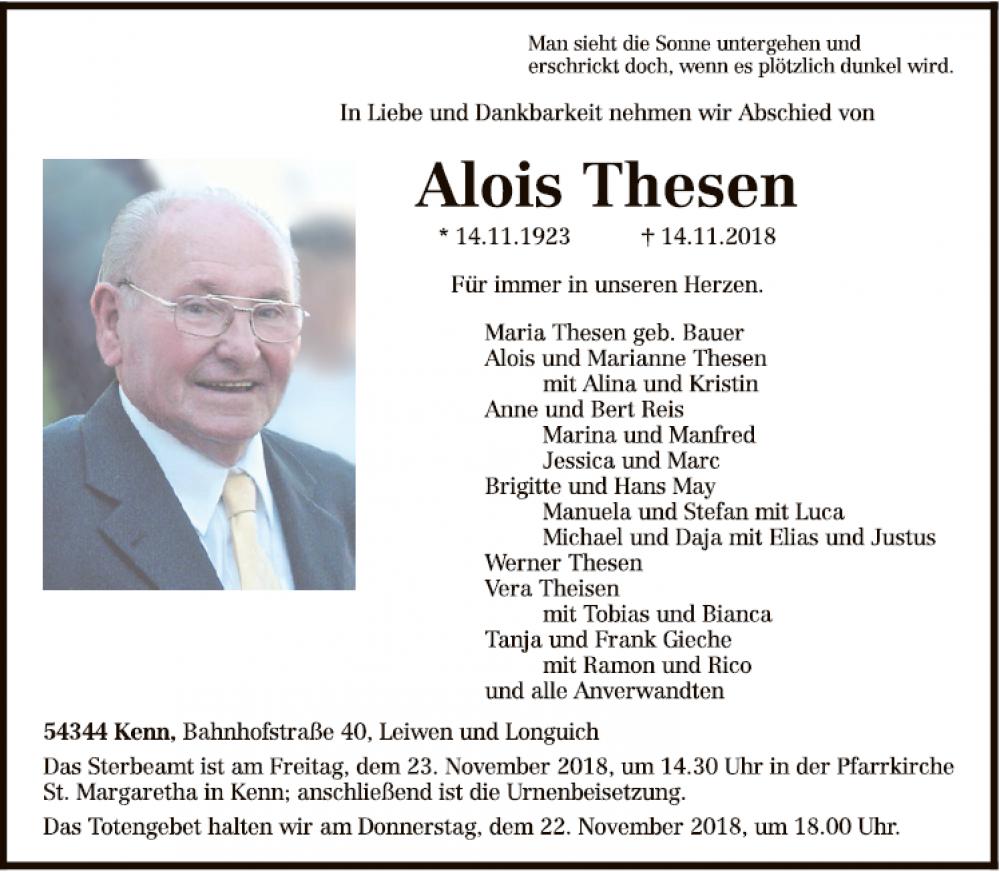 Man sieht die Sonne untergehen und erschrickt doch, wenn es plötzlich dunkel wird.

In Liebe und Dankbarkeit nehmen wir Abschied von

Alois Thesen

* 14.11.1923 † 14.11.2018

Für immer in unseren Herzen.

Maria Thesen geb. Bauer
Alois und Marianne Thesen
mit Alina und Kristin
Anne und Bert Reis
Marina und Manfred
Jessica und Marc
Brigitte und Hans May
Manuela und Stefan mit Luca
Michael und Daja mit Elias und Justus
Werner Thesen
Vera Theisen
mit Tobias und Bianca
Tanja und Frank Gieche
mit Ramon und Rico
und alle Anverwandten

54344 Kenn, Bahnhofstraße 40, Leiwen und Longuich

Das Sterbeamt ist am Freitag, dem 23. November 2018, um 14.30 Uhr in der Pfarrkirche St. Margaretha in Kenn; anschließend ist die Urnenbeisetzung.

Das Totengebet halten wir am Donnerstag, dem 22. November 2018, um 18.00 Uhr.